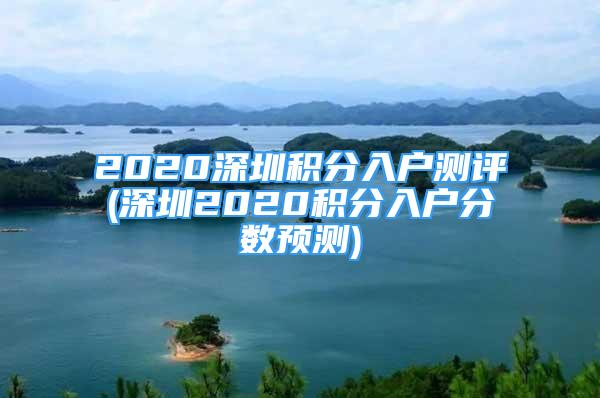 2020深圳积分入户测评(深圳2020积分入户分数预测)